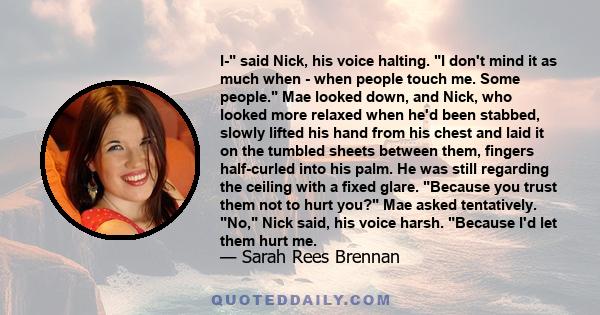 I-" said Nick, his voice halting. "I don't mind it as much when - when people touch me. Some people." Mae looked down, and Nick, who looked more relaxed when he'd been stabbed, slowly lifted his hand from his chest and laid it on the tumbled sheets between them, fingers half-curled into his palm. He was still regarding the ceiling with a fixed glare. "Because you trust them not to hurt you?" Mae asked tentatively. "No," Nick said, his voice harsh. "Because I'd let them hurt me.

— Sarah Rees Brennan

QUOTEDDAILY.COM